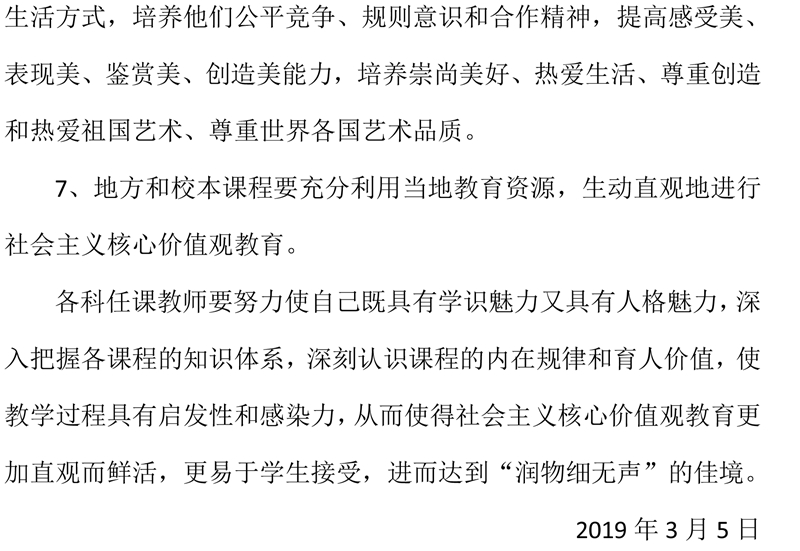 生活方式，培养他们公平竞争、规则意识和合作精神，提高感受美、表现美、鉴赏美、创造美能力，培养崇尚美好、热爱生活、尊重创造和热爱祖国艺术、尊重世界各国艺术品质。

7、地方和校本课程要充分利用当地教育资源，生动直观地进行社会主义核心价值观教育。

各科任课教师要努力使自己既具有学识魅力又具有人格魅力，深入把握各课程的知识体系，深刻认识课程的内在规律和育人价值，使教学过程具有启发性和感染力，从而使得社会主义核心价值观教育更加直观而鲜活，更易于学生接受，进而达到“润物细无声”的佳境。

2019 年 3 月 5 日